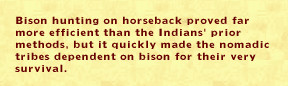 Bison hunting on horseback proved far more efficient than the Indians' prior methods, but it quickly made the nomadic tribes dependent on bison for their very survival.